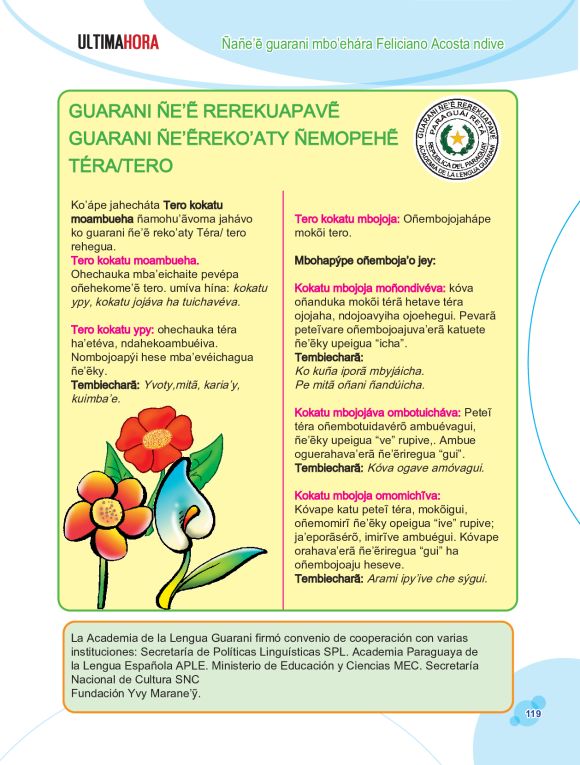 ULTIMAHORA

Ñañe'ẽ guarani mbo'ehára Feliciano Acosta ndive

GUARANI ÑE'Ẽ REREKUAPAVẼ
GUARANI ÑE'ẼREKO'ATY ÑEMOPEHẼ
TÉRA/TERO

GUARANI ÑE'Ẽ REREKUAPAVẼ
PARAGUÁI RETÃ
REPÚBLICA DEL PARAGUAY
ACADEMIA DE LA LENGUA GUARANI

Ko'ápe jahecháta Tero kokatu moambueha ñamohu'ãvoma jahávo ko guarani ñe'ẽ reko'aty Téra/ tero rehegua.
Tero kokatu moambueha.
Ohechauka mba'eichaite pevépa oñehekome'ẽ tero. umíva hína: kokatu ypy, kokatu jojáva ha tuichavéva.

Tero kokatu ypy: ohechauka téra ha'etéva, ndahekoambuéiva. Nombojoapýi hese mba'evéichagua ñe'ẽky.
Tembiecharã: Yvoty,mitã, karia'y, kuimba'e.

Tero kokatu mbojoja: Oñembojojahápe mokõi tero.

Mbohapýpe oñemboja'o jey:

Kokatu mbojoja moñondivéva: kóva oñanduka mokõi térã hetave téra ojojaha, ndojoavyiha ojoehegui. Pevarã peteĩvare oñembojoajuva'erã katuete ñe'ẽky upeigua "icha".
Tembiecharã:
Ko kuña iporã mbyjáicha.
Pe mitã oñani ñandúicha.

Kokatu mbojojáva ombotuicháva: Peteĩ téra oñembotuidavérõ ambuévagui, ñe'ẽky upeigua "ve" rupive,. Ambue oguerahava'erã ñe'ẽriregua "gui".
Tembiecharã: Kóva ogave amóvagui.

Kokatu mbojoja omomichĩva:
Kóvape katu peteĩ téra, mokõigui, oñemomirĩ ñe'ẽky opeigua "ive" rupive; ja'eporãsérõ, imirĩve ambuégui. Kóvape orahava'erã ñe'ẽriregua "gui" ha oñembojoaju heseve.
Tembiecharã: Arami ipy'ive che sýgui.

La Academia de la Lengua Guarani firmó convenio de cooperación con varias instituciones: Secretaría de Políticas Linguísticas SPL. Academia Paraguaya de la Lengua Española APLE. Ministerio de Educación y Ciencias MEC. Secretaría Nacional de Cultura SNC
Fundación Yvy Marane'ỹ.

119